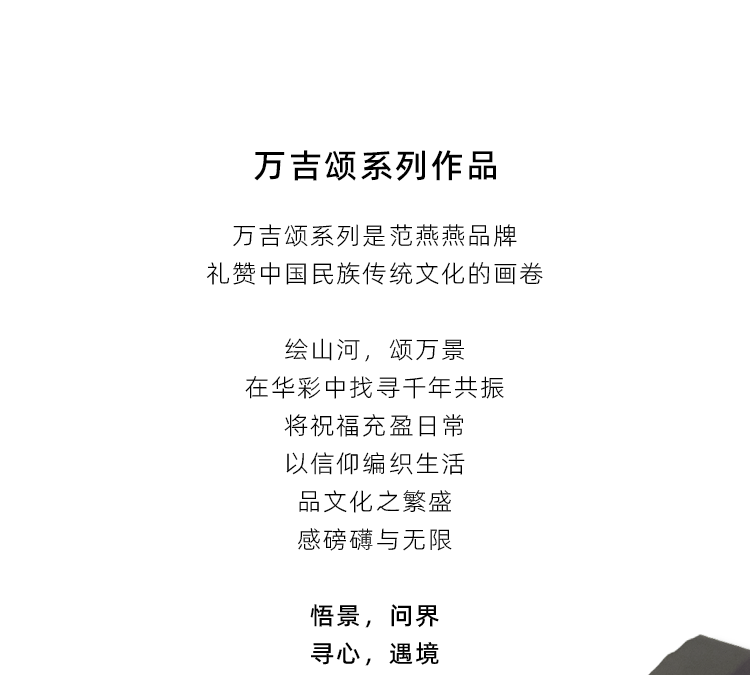 万吉颂系列作品

万吉颂系列是范燕燕品牌
礼赞中国民族传统文化的画卷

绘山河，颂万景
在华彩中找寻千年共振
将祝福充盈日常
以信仰编织生活
品文化之繁盛
感磅礴与无限

悟景，问界
寻心，遇境